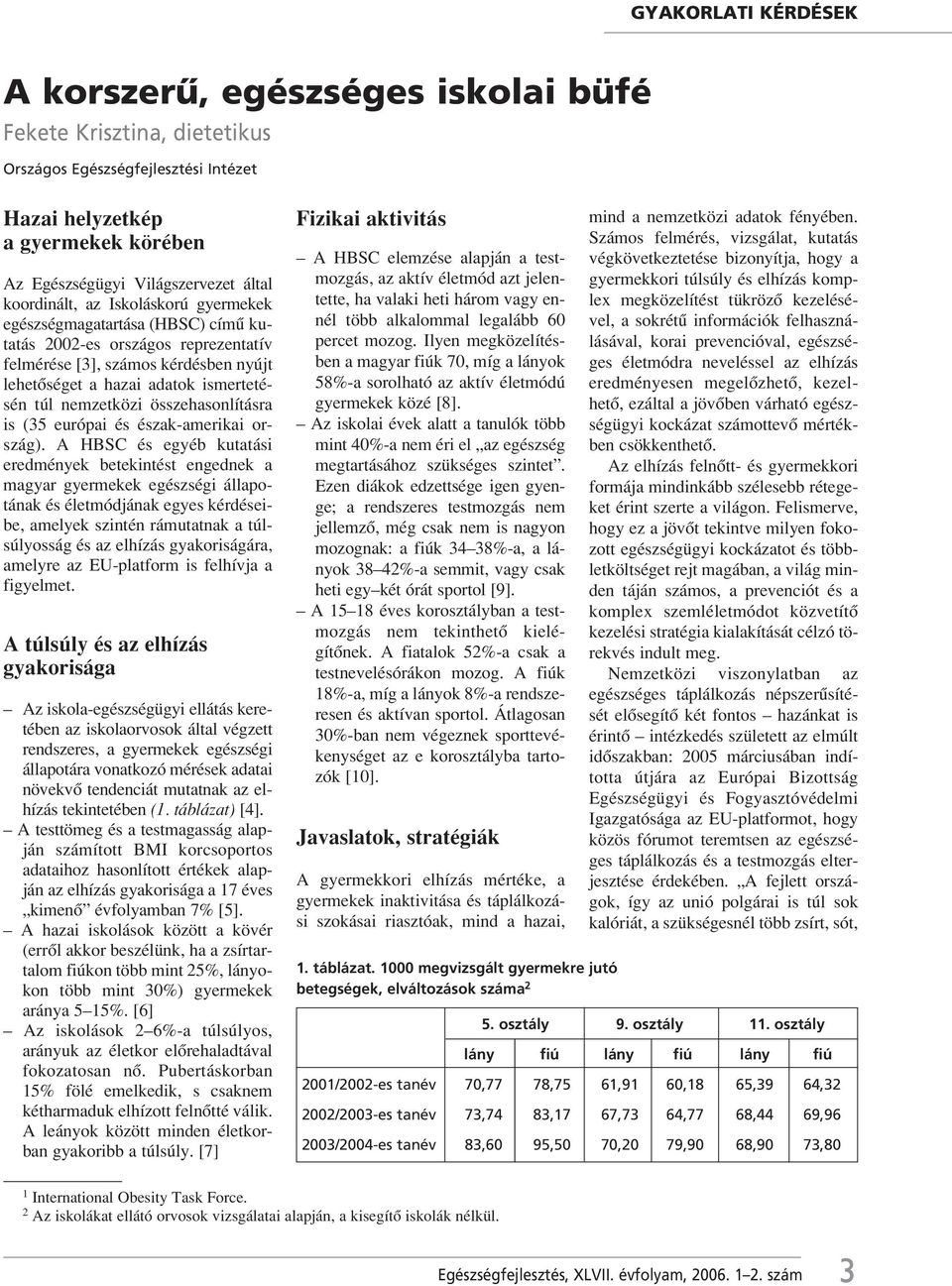 GYAKORLATI KÉRDÉSEK

A korszerű, egészséges iskolai büfé

Fekete Krisztina, dietetikus

Országos Egészségfejlesztési Intézet

Hazai helyzetkép a gyermekek körében

Az Egészségügyi Világszervezet által koordinált, az Iskoláskorú gyermekek egészségmagatartása (HBSC) című kutatás 2002-es országos reprezentatív felmérése [3], számos kérdésben nyújt lehetőséget a hazai adatok ismertetésén túl nemzetközi összehasonlításra is (35 európai és észak-amerikai ország). A HBSC és egyéb kutatási eredmények betekintést engednek a magyar gyermekek egészségi állapotának és életmódjának egyes kérdéseibe, amelyek szintén rámutatnak a túlsúlyosság és az elhízás gyakoriságára, amelyre az EU-platform is felhívja a figyelmet.

A túlsúly és az elhízás gyakorisága

– Az iskola-egészségügyi ellátás keretében az iskolaorvosok által végzett rendszeres, a gyermekek egészségi állapotára vonatkozó mérések adatai növekvő tendenciát mutatnak az elhízás tekintetében (1. táblázat) [4].
– A testtömeg és a testmagasság alapján számított BMI korcsoportos adataihoz hasonlított értékek alapján az elhízás gyakorisága a 17 éves „kimenő” évfolyamban 7% [5].
– A hazai iskolások között a kövér (erről akkor beszélünk, ha a zsírtartalom fiúkon több mint 25%, lányokon több mint 30%) gyermekek aránya 5–15%. [6]
– Az iskolások 2–6%-a túlsúlyos, arányuk az életkor előrehaladtával fokozatosan nő. Pubertáskorban 15% fölé emelkedik, s csaknem kétharmaduk elhízott felnőtté válik. A leányok között minden életkorban gyakoribb a túlsúly. [7]

Fizikai aktivitás

– A HBSC elemzése alapján a testmozgás, az aktív életmód azt jelentette, ha valaki heti három vagy ennél több alkalommal legalább 60 percet mozog. Ilyen megközelítésben a magyar fiúk 70, míg a lányok 58%-a sorolható az aktív életmódú gyermekek közé [8].
– Az iskolai évek alatt a tanulók több mint 40%-a nem éri el „az egészség megtartásához szükséges szintet”. Ezen diákok edzettsége igen gyenge; a rendszeres testmozgás nem jellemző, még csak nem is nagyon mozognak: a fiúk 34–38%-a, a lányok 38–42%-a semmit, vagy csak heti egy–két órát sportol [9].
– A 15–18 éves korosztályban a testmozgás nem tekinthető kielégítőnek. A fiatalok 52%-a csak a testnevelésórákon mozog. A fiúk 18%-a, míg a lányok 8%-a rendszeresen és aktívan sportol. Átlagosan 30%-ban nem végeznek sporttevékenységet az e korosztályba tartozók [10].

Javaslatok, stratégiák

A gyermekkori elhízás mértéke, a gyermekek inaktivitása és táplálkozási szokásai riasztóak, mind a hazai, mind a nemzetközi adatok fényében. Számos felmérés, vizsgálat, kutatás végkövetkeztetése bizonyítja, hogy a gyermekkori túlsúly és elhízás komplex megközelítést tükröző kezelésével, a sokrétű információk felhasználásával, korai prevencióval, egészséges életmódra neveléssel az elhízás eredményesen megelőzhető, kezelhető, ezáltal a jövőben várható egészségügyi kockázat számottevő mértékben csökkenthető.

Az elhízás felnőtt- és gyermekkori formája mindinkább szélesebb rétegeket érint szerte a világon. Felismerve, hogy ez a jövőt tekintve milyen fokozott egészségügyi kockázatot és többletköltséget rejt magában, a világ minden táján számos, a prevenciót és a komplex szemléletmódot közvetítő kezelési stratégia kialakítását célzó törekvés indult meg.

Nemzetközi viszonylatban az egészséges táplálkozás népszerűsítését elősegítő két fontos – hazánkat is érintő – intézkedés született az elmúlt időszakban: 2005 márciusában indította útjára az Európai Bizottság Egészségügyi és Fogyasztóvédelmi Igazgatósága az EU-platformot, hogy közös fórumot teremtsen az egészséges táplálkozás és a testmozgás elterjesztése érdekében. „A fejlett országok, így az unió polgárai is túl sok kalóriát, a szükségesnél több zsírt, sót,

1. táblázat. 1000 megvizsgált gyermekre jutó betegségek, elváltozások száma$^2$

| | 5. osztály | | 9. osztály | | 11. osztály | |
|---|---|---|---|---|---|---|
| | lány | fiú | lány | fiú | lány | fiú |
| 2001/2002-es tanév | 70,77 | 78,75 | 61,91 | 60,18 | 65,39 | 64,32 |
| 2002/2003-es tanév | 73,74 | 83,17 | 67,73 | 64,77 | 68,44 | 69,96 |
| 2003/2004-es tanév | 83,60 | 95,50 | 70,20 | 79,90 | 68,90 | 73,80 |

$^1$ International Obesity Task Force.
$^2$ Az iskolákat ellátó orvosok vizsgálatai alapján, a kisegítő iskolák nélkül.

Egészségfejlesztés, XLVII. évfolyam, 2006. 1–2. szám 3